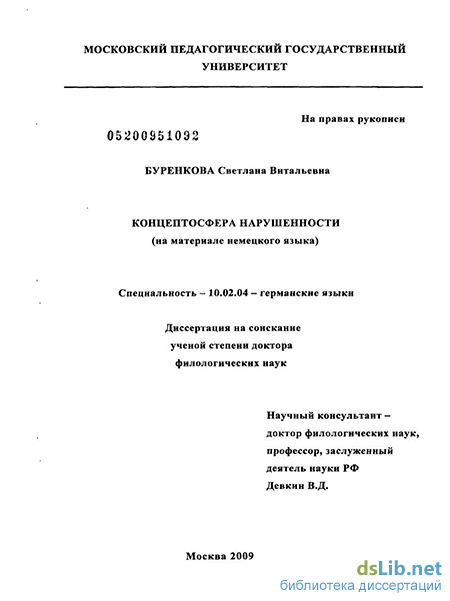 МОСКОВСКИЙ ПЕДАГОГИЧЕСКИЙ ГОСУДАРСТВЕННЫЙ УНИВЕРСИТЕТ

На правах рукописи

05200951092

БУРЕНКОВА Светлана Витальевна

КОНЦЕПТОСФЕРА НАРУШЕННОСТИ
(на материале немецкого языка)

Специальность – 10.02.04 – германские языки

Диссертация на соискание
ученой степени доктора
филологических наук

Научный консультант –
доктор филологических наук,
профессор, заслуженный
деятель науки РФ
Девкин В.Д.

Москва 2009

dsLib.net
библиотека диссертаций